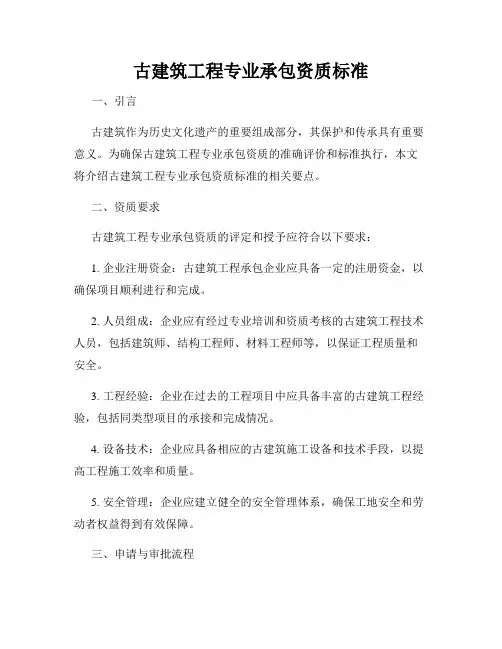 古建筑工程专业承包资质标准

一、引言

古建筑作为历史文化遗产的重要组成部分，其保护和传承具有重要意义。为确保古建筑工程专业承包资质的准确评价和标准执行，本文将介绍古建筑工程专业承包资质标准的相关要点。

二、资质要求

古建筑工程专业承包资质的评定和授予应符合以下要求：

1. 企业注册资金：古建筑工程承包企业应具备一定的注册资金，以确保项目顺利进行和完成。

2. 人员组成：企业应有经过专业培训和资质考核的古建筑工程技术人员，包括建筑师、结构工程师、材料工程师等，以保证工程质量和安全。

3. 工程经验：企业在过去的工程项目中应具备丰富的古建筑工程经验，包括同类型项目的承接和完成情况。

4. 设备技术：企业应具备相应的古建筑施工设备和技术手段，以提高工程施工效率和质量。

5. 安全管理：企业应建立健全的安全管理体系，确保工地安全和劳动者权益得到有效保障。

三、申请与审批流程